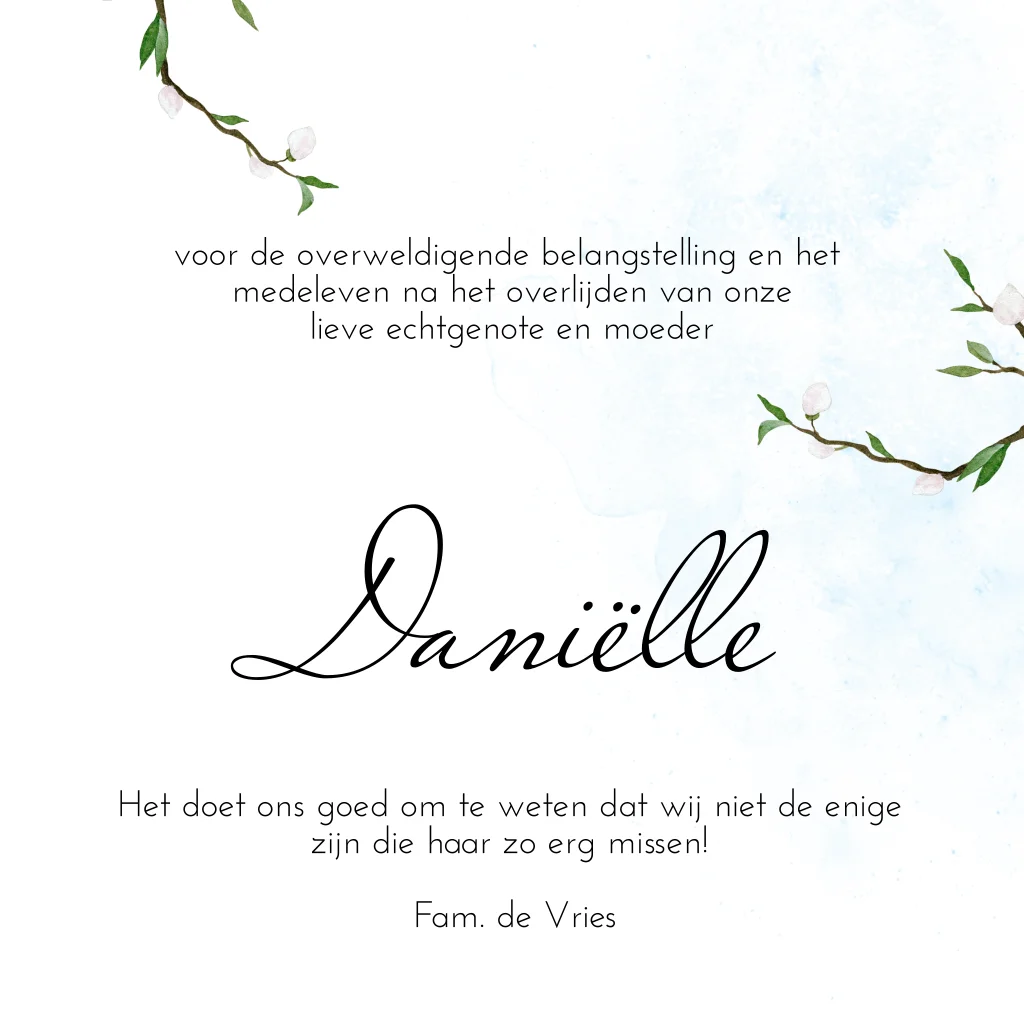 voor de overweldigende belangstelling en het medeleven na het overlijden van onze lieve echtgenote en moeder

Daniëlle

Het doet ons goed om te weten dat wij niet de enige zijn die haar zo erg missen!

Fam. de Vries